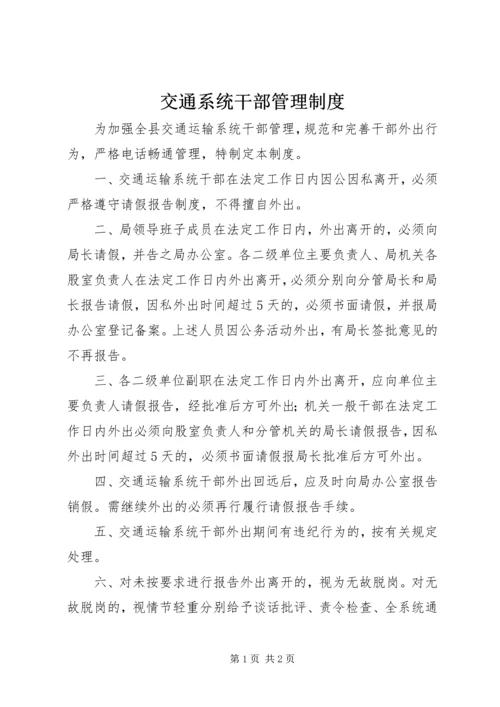 交通系统干部管理制度

为加强全县交通运输系统干部管理，规范和完善干部外出行为，严格电话畅通管理，特制定本制度。

一、交通运输系统干部在法定工作日内因公因私离开，必须严格遵守请假报告制度，不得擅自外出。

二、局领导班子成员在法定工作日内，外出离开的，必须向局长请假，并告之局办公室。各二级单位主要负责人、局机关各股室负责人在法定工作日内外出离开，必须分别向分管局长和局长报告请假，因私外出时间超过5天的，必须书面请假，并报局办公室登记备案。上述人员因公务活动外出，有局长签批意见的不再报告。

三、各二级单位副职在法定工作日内外出离开，应向单位主要负责人请假报告，经批准后方可外出；机关一般干部在法定工作日内外出必须向股室负责人和分管机关的局长请假报告，因私外出时间超过5天的，必须书面请假报局长批准后方可外出。

四、交通运输系统干部外出回远后，应及时向局办公室报告销假。需继续外出的必须再行履行请假报告手续。

五、交通运输系统干部外出期间有违纪行为的，按有关规定处理。

六、对未按要求进行报告外出离开的，视为无故脱岗。对无故脱岗的，视情节轻重分别给予谈话批评、责令检查、全系统通

第1页 共2页